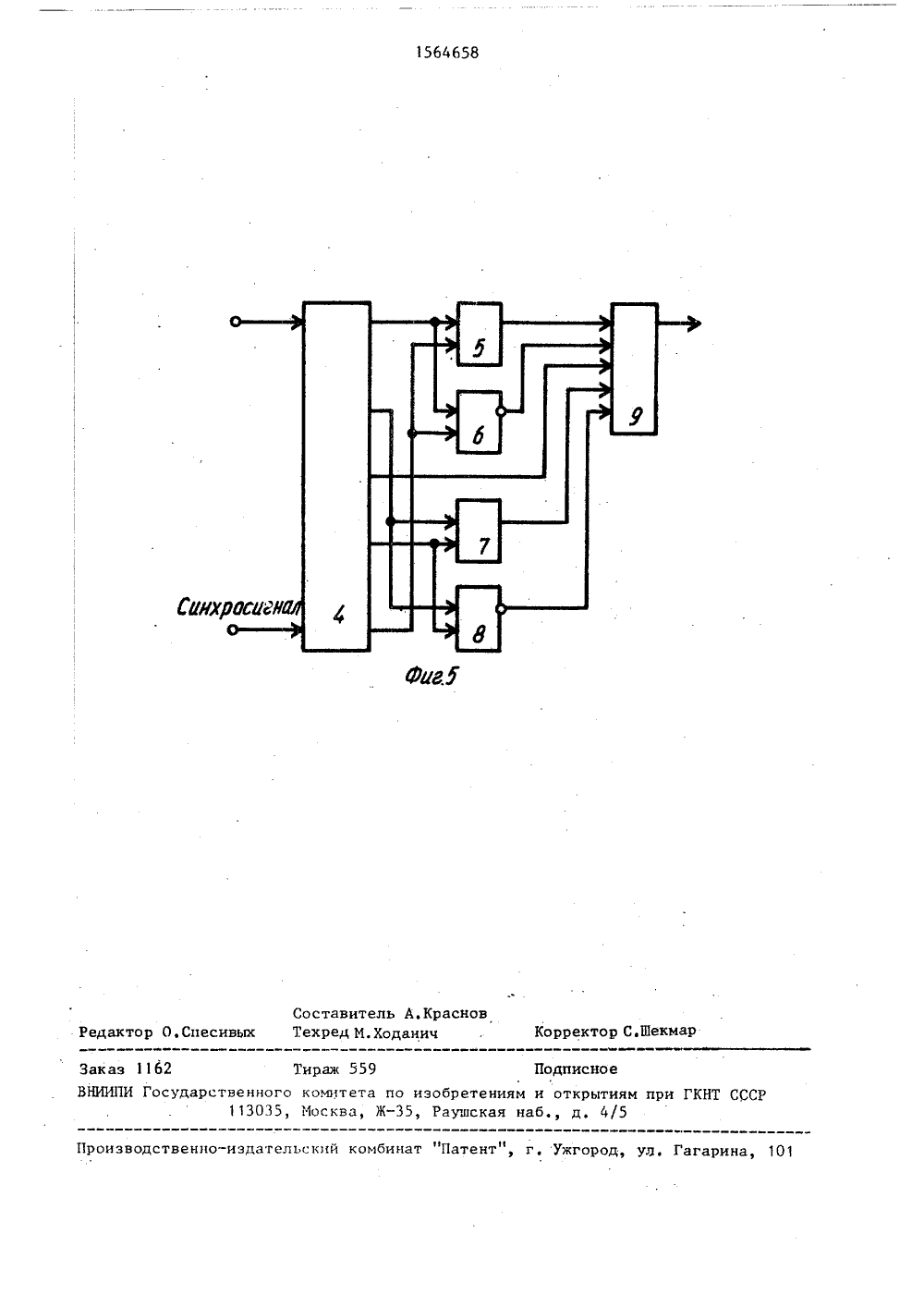 1564658

5

6

9

7

Синхросигнал

4

8

Фиг.5

Составитель А.Краснов
Редактор О.Спесивых Техред М.Ходанич Корректор С.Шекмар

Заказ 1162 Тираж 559 Подписное
ВНИИПИ Государственного комитета по изобретениям и открытиям при ГКНТ СССР
113035, Москва, Ж-35, Раушская наб., д. 4/5

Производственно-издательский комбинат "Патент", г. Ужгород, ул. Гагарина, 101